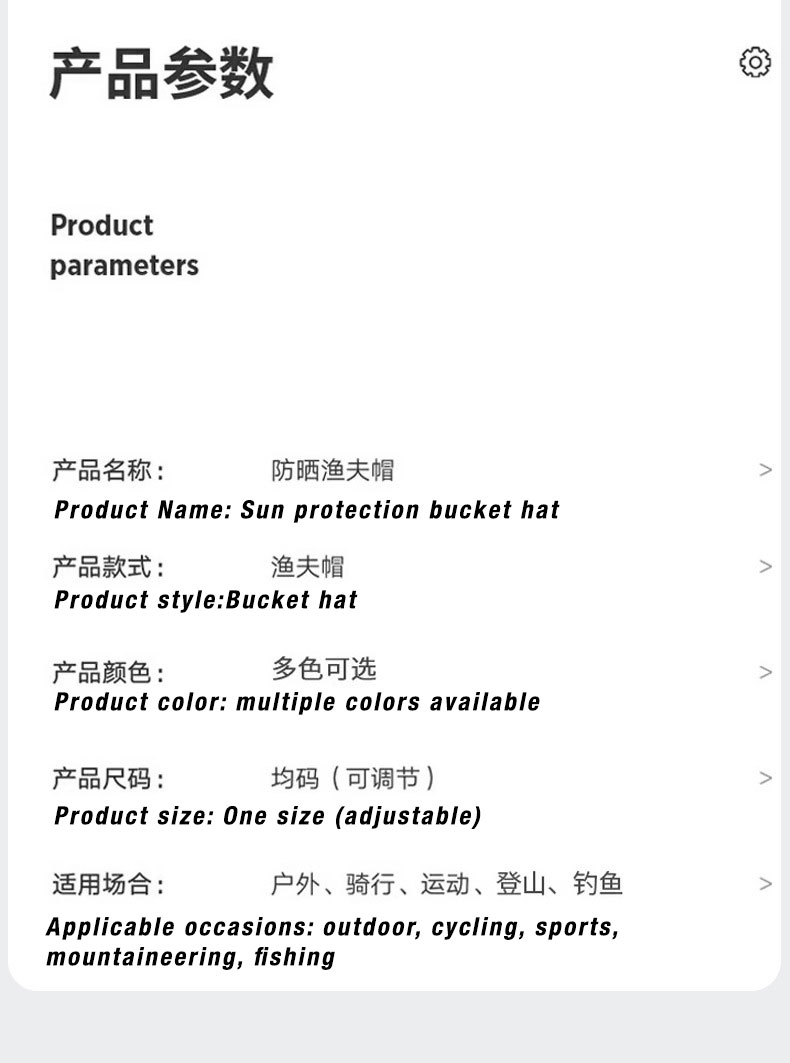 产品参数

Product parameters

产品名称： 防晒渔夫帽 >
Product Name: Sun protection bucket hat

产品款式： 渔夫帽 >
Product style:Bucket hat

产品颜色： 多色可选 >
Product color: multiple colors available

产品尺码： 均码（可调节） >
Product size: One size (adjustable)

适用场合： 户外、骑行、运动、登山、钓鱼 >
Applicable occasions: outdoor, cycling, sports, mountaineering, fishing